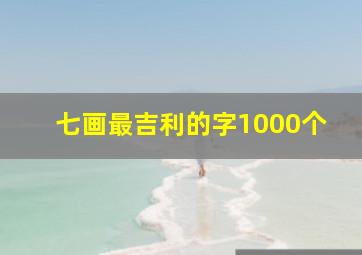 七画最吉利的字1000个